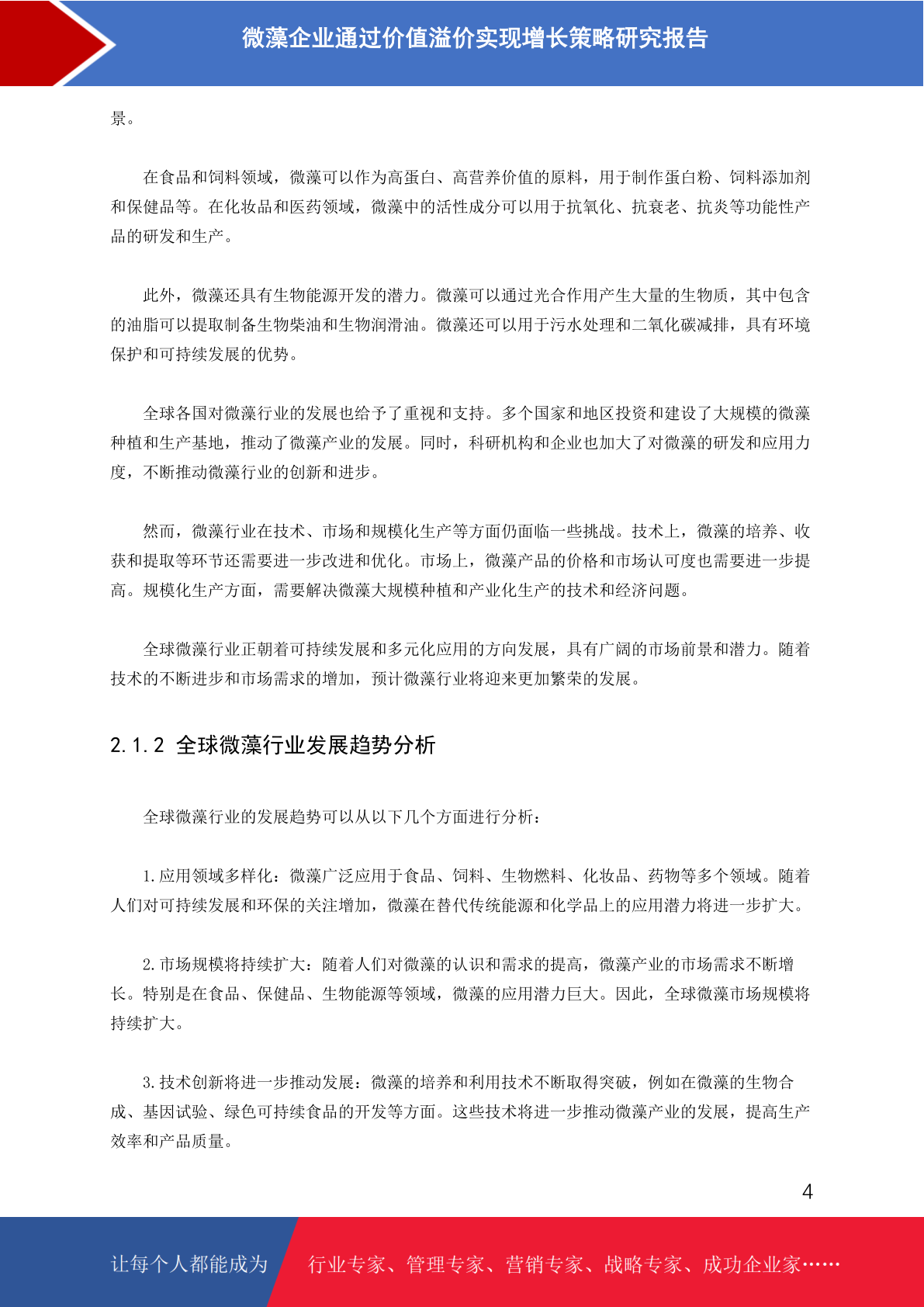 微藻企业通过价值溢价实现增长策略研究报告

景。

在食品和饲料领域，微藻可以作为高蛋白、高营养价值的原料，用于制作蛋白粉、饲料添加剂和保健品等。在化妆品和医药领域，微藻中的活性成分可以用于抗氧化、抗衰老、抗炎等功能性产品的研发和生产。

此外，微藻还具有生物能源开发的潜力。微藻可以通过光合作用产生大量的生物质，其中包含的油脂可以提取制备生物柴油和生物润滑油。微藻还可以用于污水处理和二氧化碳减排，具有环境保护和可持续发展的优势。

全球各国对微藻行业的发展也给予了重视和支持。多个国家和地区投资和建设了大规模的微藻种植和生产基地，推动了微藻产业的发展。同时，科研机构和企业也加大了对微藻的研发和应用力度，不断推动微藻行业的创新和进步。

然而，微藻行业在技术、市场和规模化生产等方面仍面临一些挑战。技术上，微藻的培养、收获和提取等环节还需要进一步改进和优化。市场上，微藻产品的价格和市场认可度也需要进一步提高。规模化生产方面，需要解决微藻大规模种植和产业化生产的技术和经济问题。

全球微藻行业正朝着可持续发展和多元化应用的方向发展，具有广阔的市场前景和潜力。随着技术的不断进步和市场需求的增加，预计微藻行业将迎来更加繁荣的发展。

2.1.2 全球微藻行业发展趋势分析

全球微藻行业的发展趋势可以从以下几个方面进行分析：

1.应用领域多样化：微藻广泛应用于食品、饲料、生物燃料、化妆品、药物等多个领域。随着人们对可持续发展和环保的关注增加，微藻在替代传统能源和化学品上的应用潜力将进一步扩大。

2.市场规模将持续扩大：随着人们对微藻的认识和需求的提高，微藻产业的市场需求不断增长。特别是在食品、保健品、生物能源等领域，微藻的应用潜力巨大。因此，全球微藻市场规模将持续扩大。

3.技术创新将进一步推动发展：微藻的培养和利用技术不断取得突破，例如在微藻的生物合成、基因试验、绿色可持续食品的开发等方面。这些技术将进一步推动微藻产业的发展，提高生产效率和产品质量。

4

让每个人都能成为 行业专家、管理专家、营销专家、战略专家、成功企业家……